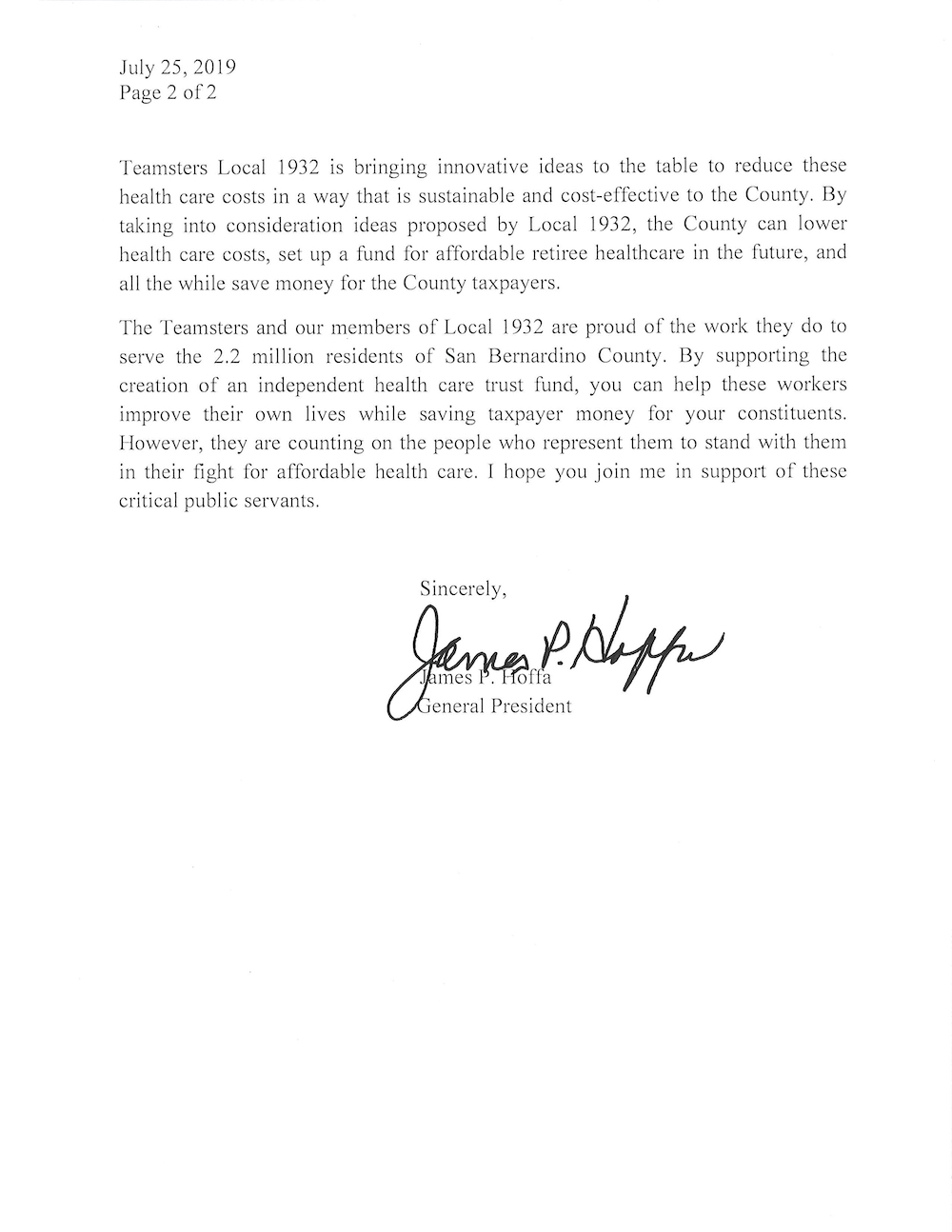 July 25, 2019
Page 2 of 2

Teamsters Local 1932 is bringing innovative ideas to the table to reduce these health care costs in a way that is sustainable and cost-effective to the County. By taking into consideration ideas proposed by Local 1932, the County can lower health care costs, set up a fund for affordable retiree healthcare in the future, and all the while save money for the County taxpayers.

The Teamsters and our members of Local 1932 are proud of the work they do to serve the 2.2 million residents of San Bernardino County. By supporting the creation of an independent health care trust fund, you can help these workers improve their own lives while saving taxpayer money for your constituents. However, they are counting on the people who represent them to stand with them in their fight for affordable health care. I hope you join me in support of these critical public servants.

Sincerely,

James P. Hoffa

James P. Hoffa
General President